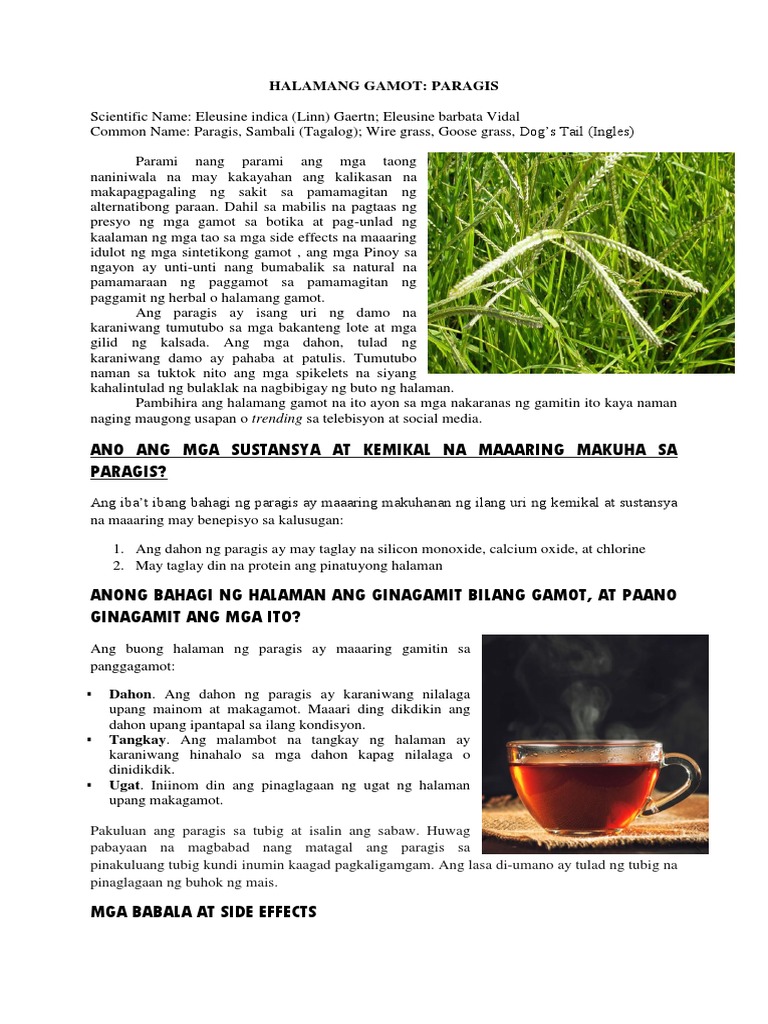 HALAMANG GAMOT: PARAGIS

Scientific Name: Eleusine indica (Linn) Gaertn; Eleusine barbata Vidal
Common Name: Paragis, Sambali (Tagalog); Wire grass, Goose grass, Dog's Tail (Ingles)

Parami nang parami ang mga taong naniniwala na may kakayahan ang kalikasan na makapagpagaling ng sakit sa pamamagitan ng alternatibong paraan. Dahil sa mabilis na pagtaas ng presyo ng mga gamot sa botika at pag-unlad ng kaalaman ng mga tao sa mga side effects na maaaring idulot ng mga sintetikong gamot , ang mga Pinoy sa ngayon ay unti-unti nang bumabalik sa natural na pamamaraan ng paggamot sa pamamagitan ng paggamit ng herbal o halamang gamot.

Ang paragis ay isang uri ng damo na karaniwang tumutubo sa mga bakanteng lote at mga gilid ng kalsada. Ang mga dahon, tulad ng karaniwang damo ay pahaba at patulis. Tumutubo naman sa tuktok nito ang mga spikelets na siyang kahalintulad ng bulaklak na nagbibigay ng buto ng halaman.

Pambihira ang halamang gamot na ito ayon sa mga nakaranas ng gamitin ito kaya naman naging maugong usapan o trending sa telebisyon at social media.

ANO ANG MGA SUSTANSYA AT KEMIKAL NA MAAARING MAKUHA SA PARAGIS?

Ang iba't ibang bahagi ng paragis ay maaaring makuhanan ng ilang uri ng kemikal at sustansya na maaaring may benepisyo sa kalusugan:

1. Ang dahon ng paragis ay may taglay na silicon monoxide, calcium oxide, at chlorine
2. May taglay din na protein ang pinatuyong halaman

ANONG BAHAGI NG HALAMAN ANG GINAGAMIT BILANG GAMOT, AT PAANO GINAGAMIT ANG MGA ITO?

Ang buong halaman ng paragis ay maaaring gamitin sa panggagamot:

▪ Dahon. Ang dahon ng paragis ay karaniwang nilalaga upang mainom at makagamot. Maaari ding dikdikin ang dahon upang ipantapal sa ilang kondisyon.
▪ Tangkay. Ang malambot na tangkay ng halaman ay karaniwang hinahalo sa mga dahon kapag nilalaga o dinidikdik.
▪ Ugat. Iniinom din ang pinaglagaan ng ugat ng halaman upang makagamot.

Pakuluan ang paragis sa tubig at isalin ang sabaw. Huwag pabayaan na magbabad nang matagal ang paragis sa pinakuluang tubig kundi inumin kaagad pagkaligamgam. Ang lasa di-umano ay tulad ng tubig na pinaglagaan ng buhok ng mais.

MGA BABALA AT SIDE EFFECTS